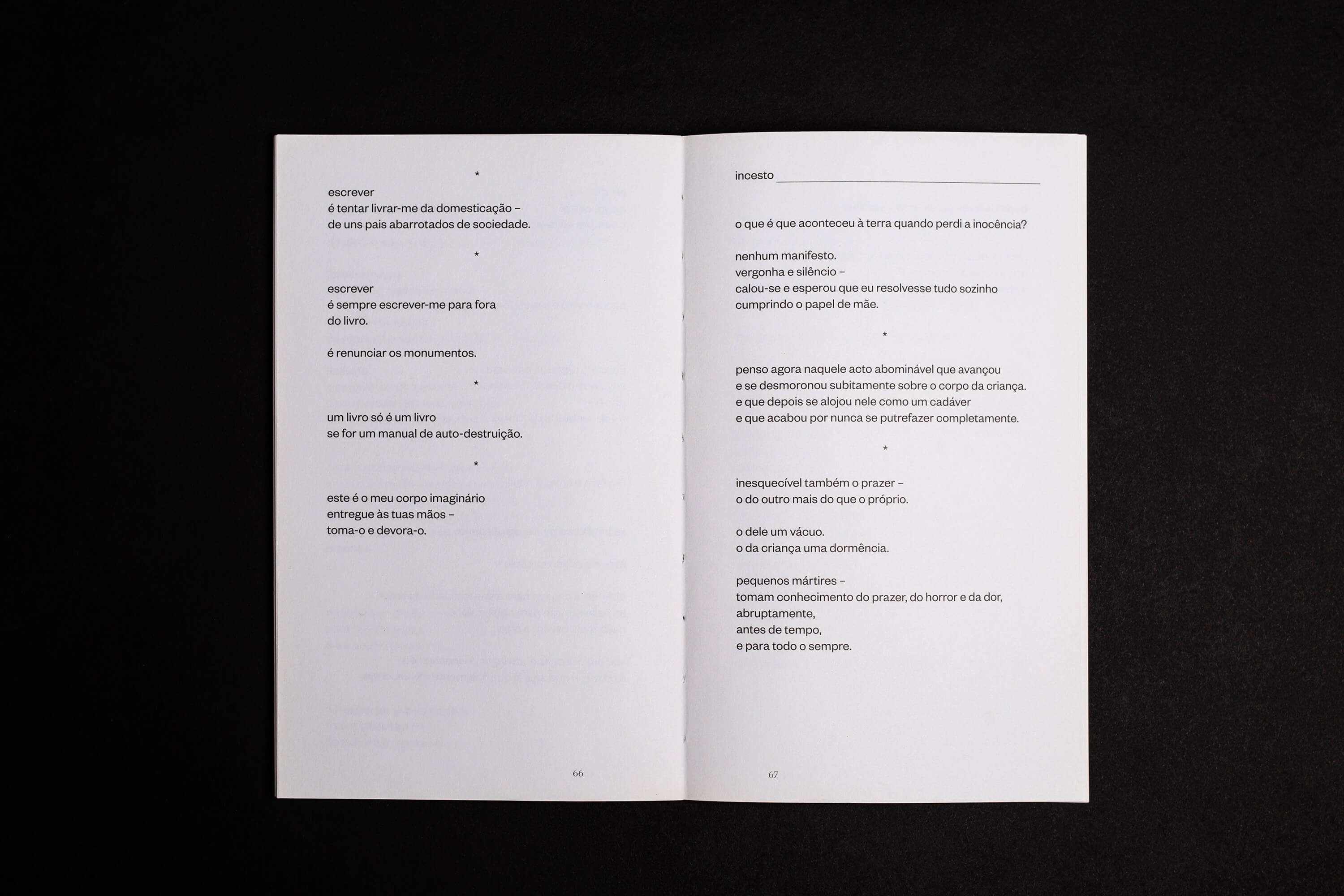 *

escrever
é tentar livrar-me da domesticação –
de uns pais abarrotados de sociedade.

*

escrever
é sempre escrever-me para fora
do livro.

é renunciar os monumentos.

*

um livro só é um livro
se for um manual de auto-destruição.

*

este é o meu corpo imaginário
entregue às tuas mãos –
toma-o e devora-o.

66

incesto ____

o que é que aconteceu à terra quando perdi a inocência?

nenhum manifesto.
vergonha e silêncio –
calou-se e esperou que eu resolvesse tudo sozinho
cumprindo o papel de mãe.

*

penso agora naquele acto abominável que avançou
e se desmoronou subitamente sobre o corpo da criança.
e que depois se alojou nele como um cadáver
e que acabou por nunca se putrefazer completamente.

*

inesquecível também o prazer –
o do outro mais do que o próprio.

o dele um vácuo.
o da criança uma dormência.

pequenos mártires –
tomam conhecimento do prazer, do horror e da dor,
abruptamente,
antes de tempo,
e para todo o sempre.

67